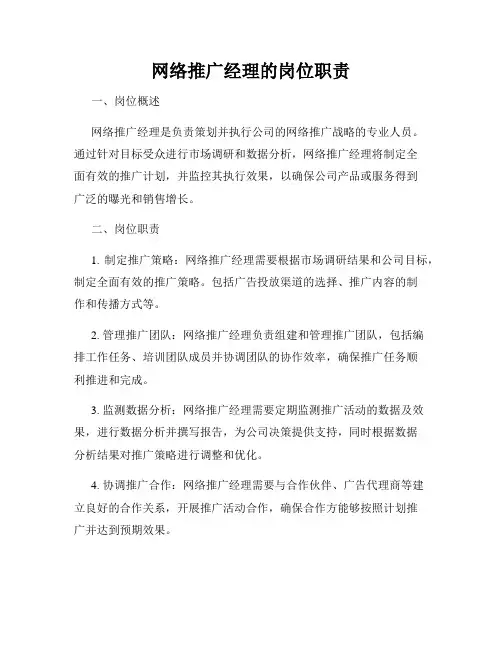 网络推广经理的岗位职责

一、岗位概述

网络推广经理是负责策划并执行公司的网络推广战略的专业人员。通过针对目标受众进行市场调研和数据分析，网络推广经理将制定全面有效的推广计划，并监控其执行效果，以确保公司产品或服务得到广泛的曝光和销售增长。

二、岗位职责

1. 制定推广策略：网络推广经理需要根据市场调研结果和公司目标，制定全面有效的推广策略。包括广告投放渠道的选择、推广内容的制作和传播方式等。

2. 管理推广团队：网络推广经理负责组建和管理推广团队，包括编排工作任务、培训团队成员并协调团队的协作效率，确保推广任务顺利推进和完成。

3. 监测数据分析：网络推广经理需要定期监测推广活动的数据及效果，进行数据分析并撰写报告，为公司决策提供支持，同时根据数据分析结果对推广策略进行调整和优化。

4. 协调推广合作：网络推广经理需要与合作伙伴、广告代理商等建立良好的合作关系，开展推广活动合作，确保合作方能够按照计划推广并达到预期效果。